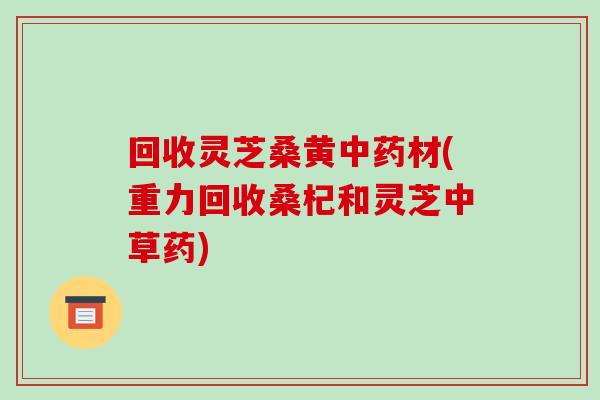 回收灵芝桑黄中药材(重力回收桑杞和灵芝中草药)